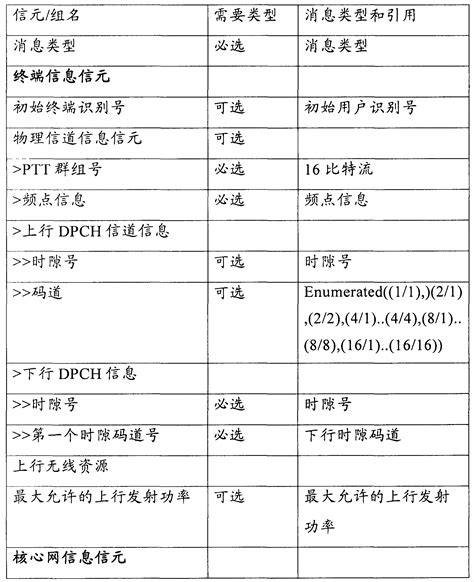 | 信元/组名 | 需要类型 | 消息类型和引用 |
|---|---|---|
| 消息类型 | 必选 | 消息类型 |
| 终端信息信元 | | |
| 初始终端识别号 | 可选 | 初始用户识别号 |
| 物理信道信息信元 | 可选 | |
| >PTT 群组号 | 必选 | 16 比特流 |
| >频点信息 | 必选 | 频点信息 |
| >上行 DPCH 信道信息 | | |
| >>时隙号 | 可选 | 时隙号 |
| >>码道 | 可选 | Enumerated((1/1),)(2/1),(2/2),(4/1)..(4/4),(8/1)..(8/8),(16/1)..(16/16)) |
| >下行 DPCH 信息 | | |
| >>时隙号 | 必选 | 时隙号 |
| >>第一个时隙码道号 | 必选 | 下行时隙码道 |
| 上行无线资源 | | |
| 最大允许的上行发射功率 | 可选 | 最大允许的上行发射功率 |
| 核心网信息信元 | | |